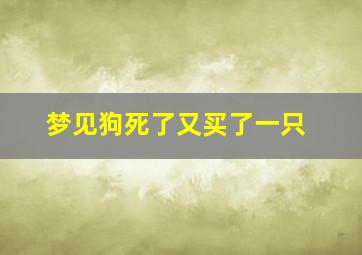 梦见狗死了又买了一只